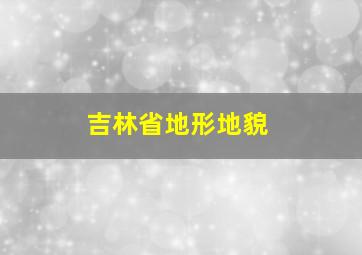 吉林省地形地貌